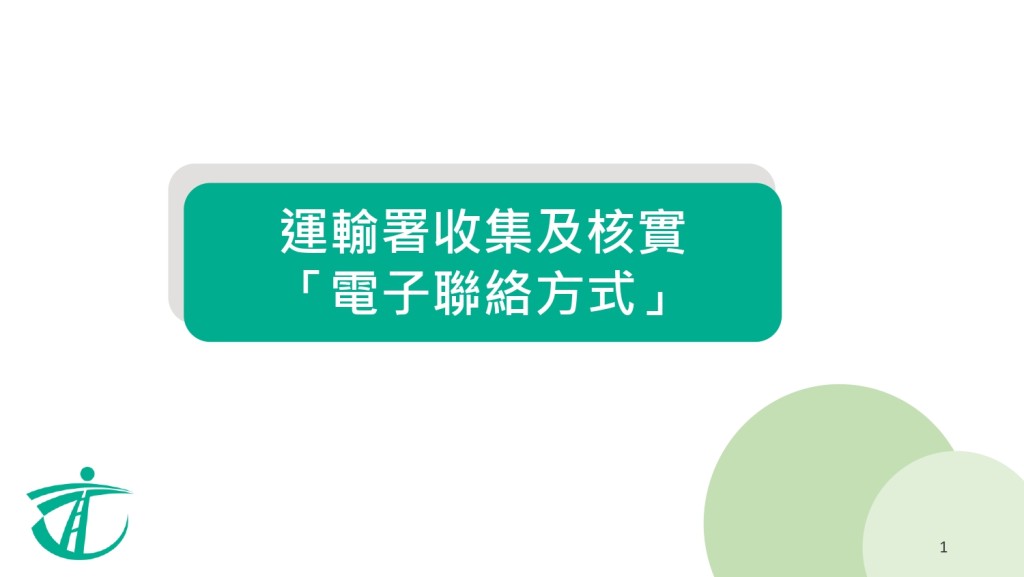 運輸署收集及核實
「電子聯絡方式」

1